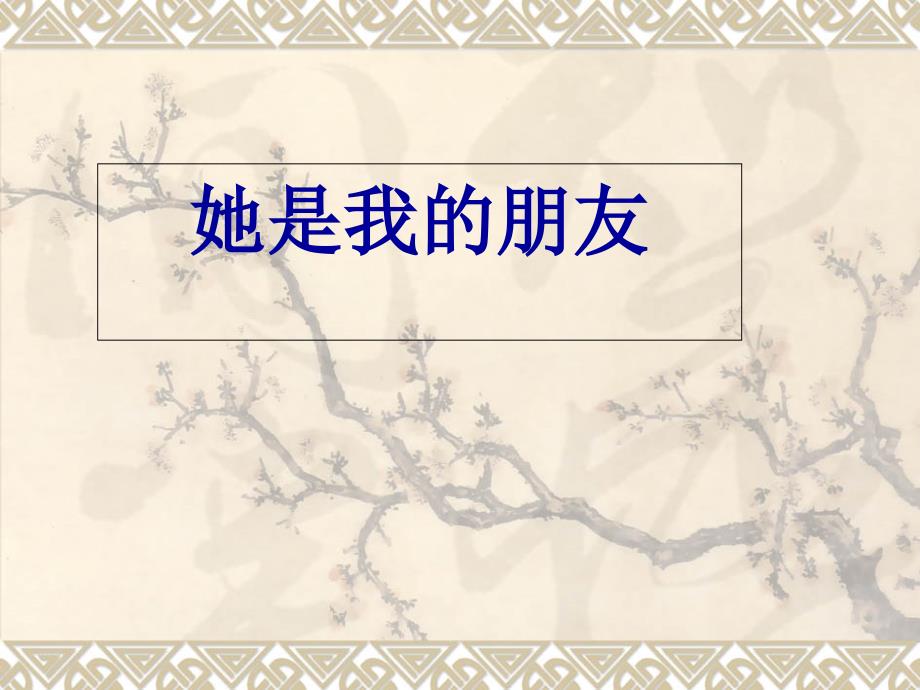 她是我的朋友